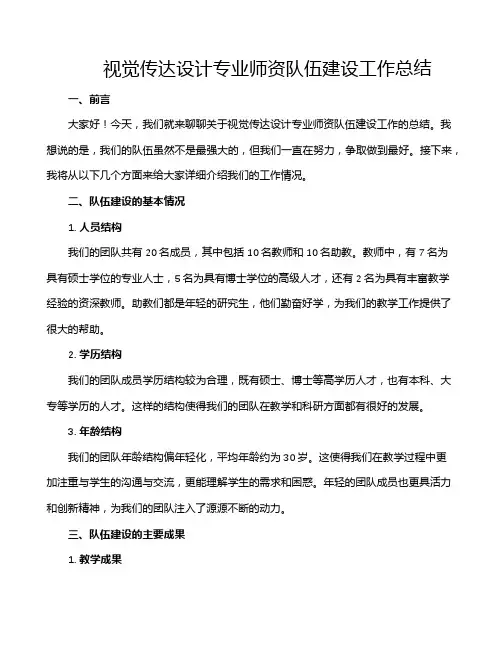 视觉传达设计专业师资队伍建设工作总结

一、前言

大家好！今天，我们就来聊聊关于视觉传达设计专业师资队伍建设工作的总结。我想说的是，我们的队伍虽然不是最强大的，但我们一直在努力，争取做到最好。接下来，我将从以下几个方面来给大家详细介绍我们的工作情况。

二、队伍建设的基本情况

1. 人员结构

我们的团队共有 20 名成员，其中包括 10 名教师和 10 名助教。教师中，有 7 名为具有硕士学位的专业人士，5 名为具有博士学位的高级人才，还有 2 名为具有丰富教学经验的资深教师。助教们都是年轻的研究生，他们勤奋好学，为我们的教学工作提供了很大的帮助。

2. 学历结构

我们的团队成员学历结构较为合理，既有硕士、博士等高学历人才，也有本科、大专等学历的人才。这样的结构使得我们的团队在教学和科研方面都有很好的发展。

3. 年龄结构

我们的团队年龄结构偏年轻化，平均年龄约为 30 岁。这使得我们在教学过程中更加注重与学生的沟通与交流，更能理解学生的需求和困惑。年轻的团队成员也更具活力和创新精神，为我们的团队注入了源源不断的动力。

三、队伍建设的主要成果

1. 教学成果